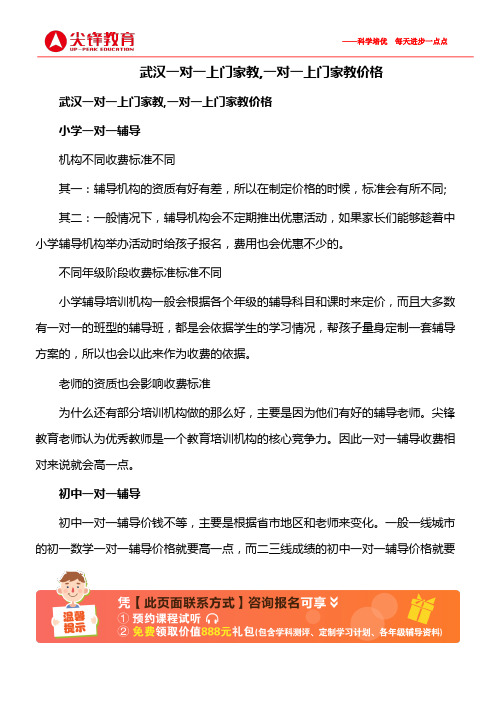 尖锋教育
UP-PEAK EDUCATION

——科学培优 每天进步一点点

武汉一对一上门家教,一对一上门家教价格

武汉一对一上门家教,一对一上门家教价格

小学一对一辅导

机构不同收费标准不同

其一：辅导机构的资质有好有差，所以在制定价格的时候，标准会有所不同;

其二：一般情况下，辅导机构会不定期推出优惠活动，如果家长们能够趁着中小学辅导机构举办活动时给孩子报名，费用也会优惠不少的。

不同年级阶段收费标准标准不同

小学辅导培训机构一般会根据各个年级的辅导科目和课时来定价，而且大多数有一对一的班型的辅导班，都是会依据学生的学习情况，帮孩子量身定制一套辅导方案的，所以也会以此来作为收费的依据。

老师的资质也会影响收费标准

为什么还有部分培训机构做的那么好，主要是因为他们有好的辅导老师。尖锋教育老师认为优秀教师是一个教育培训机构的核心竞争力。因此一对一辅导收费相对来说就会高一点。

初中一对一辅导

初中一对一辅导价钱不等，主要是根据省市地区和老师来变化。一般一线城市的初一数学一对一辅导价格就要高一点，而二三线成绩的初中一对一辅导价格就要

温馨提示

凭【此页面联系方式】咨询报名可享

① 预约课程试听

② 免费领取价值888元礼包(包含学科测评、定制学习计划、各年级辅导资料)